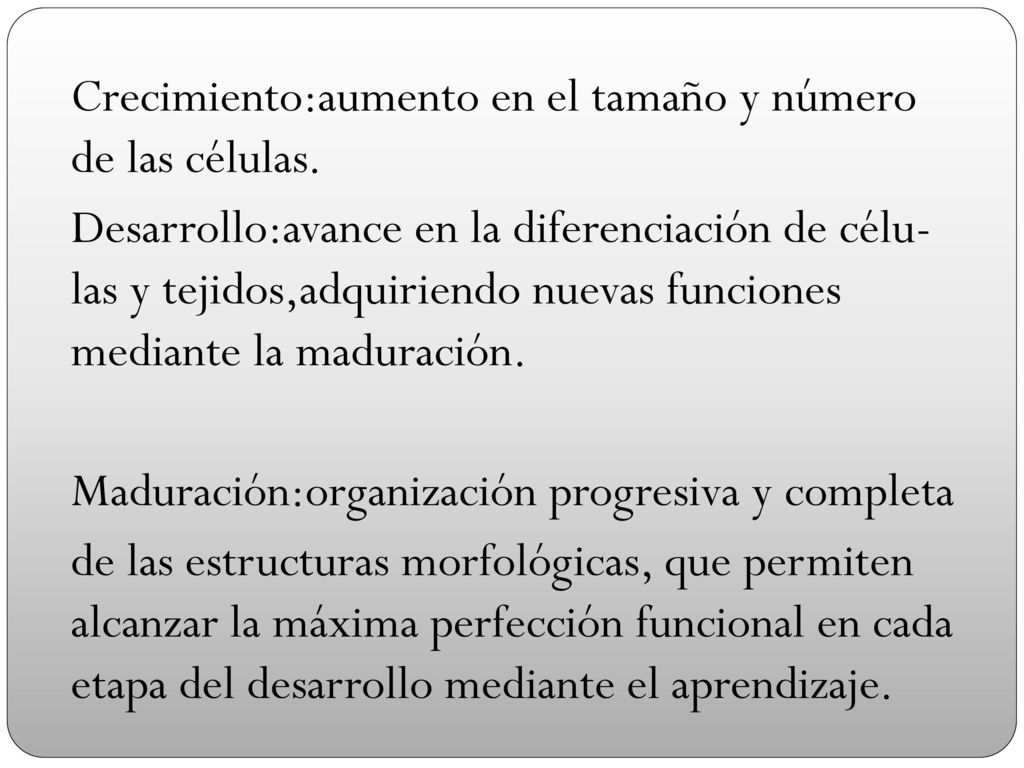 Crecimiento:aumento en el tamaño y número de las células.

Desarrollo:avance en la diferenciación de células y tejidos,adquiriendo nuevas funciones mediante la maduración.

Maduración:organización progresiva y completa de las estructuras morfológicas, que permiten alcanzar la máxima perfección funcional en cada etapa del desarrollo mediante el aprendizaje.